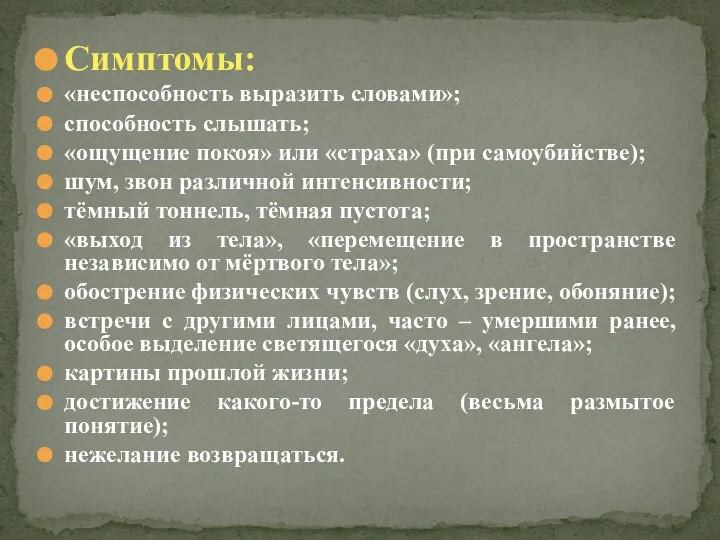 Симптомы:

«неспособность выразить словами»;

способность слышать;

«ощущение покоя» или «страха» (при самоубийстве);

шум, звон различной интенсивности;

тёмный тоннель, тёмная пустота;

«выход из тела», «перемещение в пространстве независимо от мёртвого тела»;

обострение физических чувств (слух, зрение, обоняние);

встречи с другими лицами, часто – умершими ранее, особое выделение светящегося «духа», «ангела»;

картины прошлой жизни;

достижение какого-то предела (весьма размытое понятие);

нежелание возвращаться.